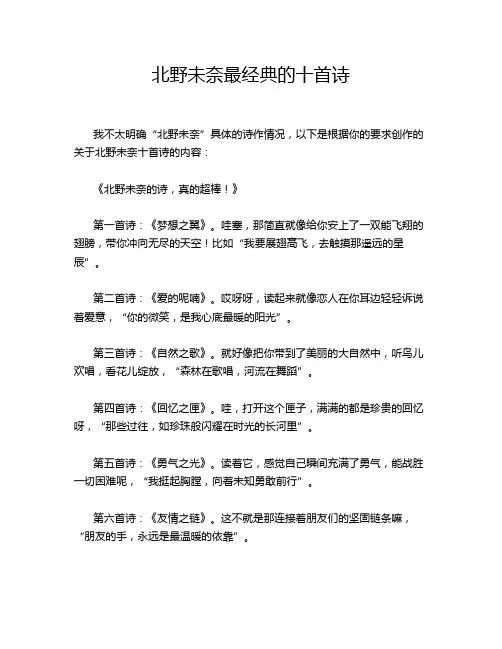 北野未奈最经典的十首诗

我不太明确“北野未奈”具体的诗作情况，以下是根据你的要求创作的关于北野未奈十首诗的内容：

《北野未奈的诗，真的超棒！》

第一首诗：《梦想之翼》。哇塞，那简直就像给你安上了一双能飞翔的翅膀，带你冲向无尽的天空！比如“我要展翅高飞，去触摸那遥远的星辰”。

第二首诗：《爱的呢喃》。哎呀呀，读起来就像恋人在你耳边轻轻诉说着爱意，“你的微笑，是我心底最暖的阳光”。

第三首诗：《自然之歌》。就好像把你带到了美丽的大自然中，听鸟儿欢唱，看花儿绽放，“森林在歌唱，河流在舞蹈”。

第四首诗：《回忆之匣》。哇，打开这个匣子，满满的都是珍贵的回忆呀，“那些过往，如珍珠般闪耀在时光的长河里”。

第五首诗：《勇气之光》。读着它，感觉自己瞬间充满了勇气，能战胜一切困难呢，“我挺起胸膛，向着未知勇敢前行”。

第六首诗：《友情之链》。这不就是那连接着朋友们的坚固链条嘛，“朋友的手，永远是最温暖的依靠”。